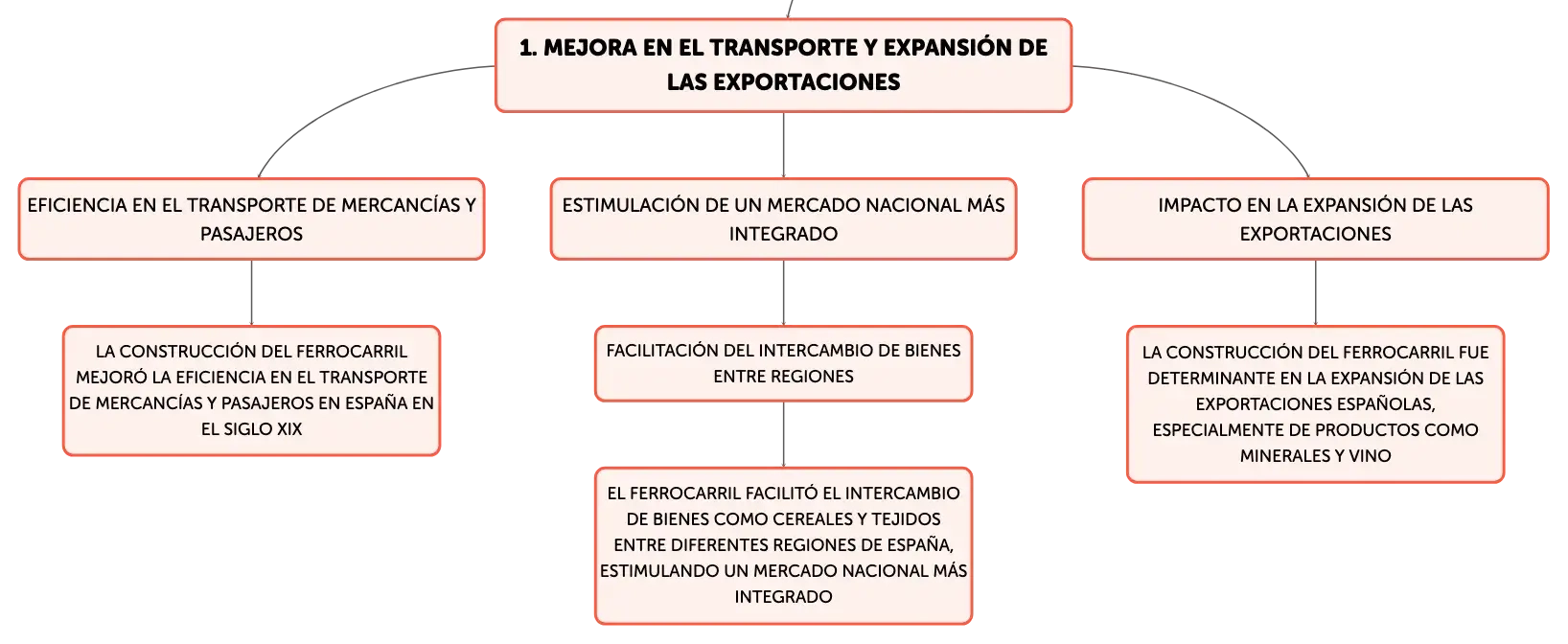 1. MEJORA EN EL TRANSPORTE Y EXPANSIÓN DE LAS EXPORTACIONES

EFICIENCIA EN EL TRANSPORTE DE MERCANCÍAS Y PASAJEROS

LA CONSTRUCCIÓN DEL FERROCARRIL MEJORÓ LA EFICIENCIA EN EL TRANSPORTE DE MERCANCÍAS Y PASAJEROS EN ESPAÑA EN EL SIGLO XIX

ESTIMULACIÓN DE UN MERCADO NACIONAL MÁS INTEGRADO

FACILITACIÓN DEL INTERCAMBIO DE BIENES ENTRE REGIONES

EL FERROCARRIL FACILITÓ EL INTERCAMBIO DE BIENES COMO CEREALES Y TEJIDOS ENTRE DIFERENTES REGIONES DE ESPAÑA, ESTIMULANDO UN MERCADO NACIONAL MÁS INTEGRADO

IMPACTO EN LA EXPANSIÓN DE LAS EXPORTACIONES

LA CONSTRUCCIÓN DEL FERROCARRIL FUE DETERMINANTE EN LA EXPANSIÓN DE LAS EXPORTACIONES ESPAÑOLAS, ESPECIALMENTE DE PRODUCTOS COMO MINERALES Y VINO